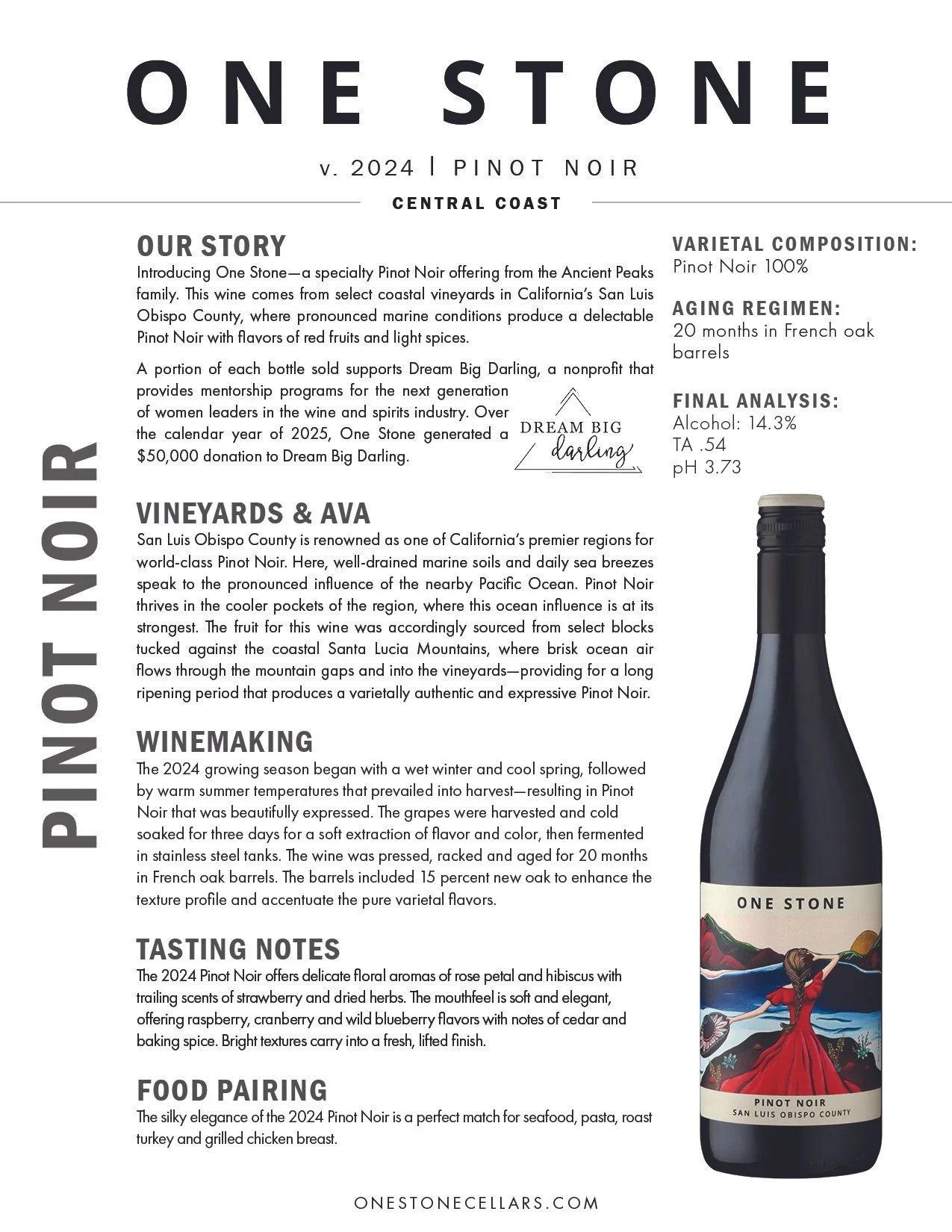 ONE STONE

v. 2024 | PINOT NOIR

CENTRAL COAST

PINOT NOIR

OUR STORY

Introducing One Stone—a specialty Pinot Noir offering from the Ancient Peaks family. This wine comes from select coastal vineyards in California's San Luis Obispo County, where pronounced marine conditions produce a delectable Pinot Noir with flavors of red fruits and light spices.

A portion of each bottle sold supports Dream Big Darling, a nonprofit that provides mentorship programs for the next generation of women leaders in the wine and spirits industry. Over the calendar year of 2025, One Stone generated a $50,000 donation to Dream Big Darling.

DREAM BIG
darling

VINEYARDS & AVA

San Luis Obispo County is renowned as one of California's premier regions for world-class Pinot Noir. Here, well-drained marine soils and daily sea breezes speak to the pronounced influence of the nearby Pacific Ocean. Pinot Noir thrives in the cooler pockets of the region, where this ocean influence is at its strongest. The fruit for this wine was accordingly sourced from select blocks tucked against the coastal Santa Lucia Mountains, where brisk ocean air flows through the mountain gaps and into the vineyards—providing for a long ripening period that produces a varietally authentic and expressive Pinot Noir.

WINEMAKING

The 2024 growing season began with a wet winter and cool spring, followed by warm summer temperatures that prevailed into harvest—resulting in Pinot Noir that was beautifully expressed. The grapes were harvested and cold soaked for three days for a soft extraction of flavor and color, then fermented in stainless steel tanks. The wine was pressed, racked and aged for 20 months in French oak barrels. The barrels included 15 percent new oak to enhance the texture profile and accentuate the pure varietal flavors.

TASTING NOTES

The 2024 Pinot Noir offers delicate floral aromas of rose petal and hibiscus with trailing scents of strawberry and dried herbs. The mouthfeel is soft and elegant, offering raspberry, cranberry and wild blueberry flavors with notes of cedar and baking spice. Bright textures carry into a fresh, lifted finish.

FOOD PAIRING

The silky elegance of the 2024 Pinot Noir is a perfect match for seafood, pasta, roast turkey and grilled chicken breast.

VARIETAL COMPOSITION:
Pinot Noir 100%

AGING REGIMEN:
20 months in French oak barrels

FINAL ANALYSIS:
Alcohol: 14.3%
TA .54
pH 3.73

ONE STONE
PINOT NOIR
SAN LUIS OBISPO COUNTY

ONESTONECELLARS.COM